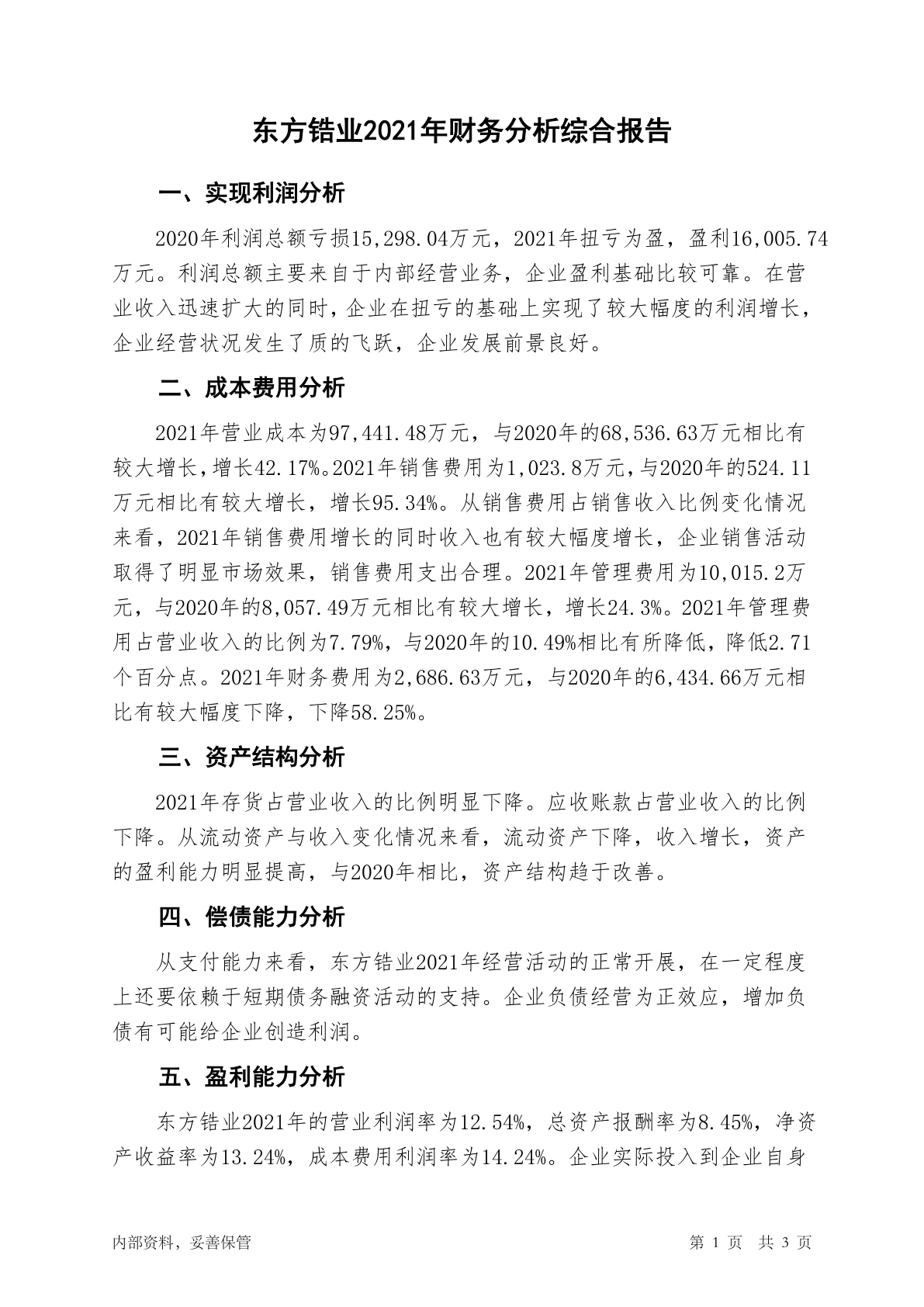 东方锆业2021年财务分析综合报告

一、实现利润分析

2020年利润总额亏损15,298.04万元，2021年扭亏为盈，盈利16,005.74万元。利润总额主要来自于内部经营业务，企业盈利基础比较可靠。在营业收入迅速扩大的同时，企业在扭亏的基础上实现了较大幅度的利润增长，企业经营状况发生了质的飞跃，企业发展前景良好。

二、成本费用分析

2021年营业成本为97,441.48万元，与2020年的68,536.63万元相比有较大增长，增长42.17%。2021年销售费用为1,023.8万元，与2020年的524.11万元相比有较大增长，增长95.34%。从销售费用占销售收入比例变化情况来看，2021年销售费用增长的同时收入也有较大幅度增长，企业销售活动取得了明显市场效果，销售费用支出合理。2021年管理费用为10,015.2万元，与2020年的8,057.49万元相比有较大增长，增长24.3%。2021年管理费用占营业收入的比例为7.79%，与2020年的10.49%相比有所降低，降低2.71个百分点。2021年财务费用为2,686.63万元，与2020年的6,434.66万元相比有较大幅度下降，下降58.25%。

三、资产结构分析

2021年存货占营业收入的比例明显下降。应收账款占营业收入的比例下降。从流动资产与收入变化情况来看，流动资产下降，收入增长，资产的盈利能力明显提高，与2020年相比，资产结构趋于改善。

四、偿债能力分析

从支付能力来看，东方锆业2021年经营活动的正常开展，在一定程度上还要依赖于短期债务融资活动的支持。企业负债经营为正效应，增加负债有可能给企业创造利润。

五、盈利能力分析

东方锆业2021年的营业利润率为12.54%，总资产报酬率为8.45%，净资产收益率为13.24%，成本费用利润率为14.24%。企业实际投入到企业自身

内部资料，妥善保管

第 1 页 共 3 页